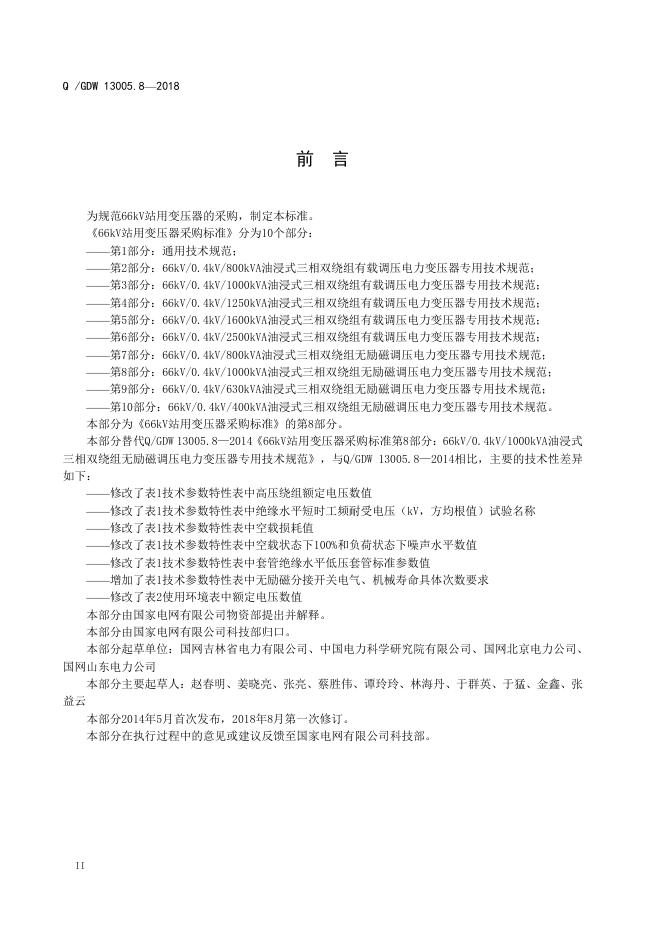 Q /GDW 13005.8—2018

前言

为规范66kV站用变压器的采购，制定本标准。

《66kV站用变压器采购标准》分为10个部分：

——第1部分：通用技术规范；

——第2部分：66kV/0.4kV/800kVA油浸式三相双绕组有载调压电力变压器专用技术规范；

——第3部分：66kV/0.4kV/1000kVA油浸式三相双绕组有载调压电力变压器专用技术规范；

——第4部分：66kV/0.4kV/1250kVA油浸式三相双绕组有载调压电力变压器专用技术规范；

——第5部分：66kV/0.4kV/1600kVA油浸式三相双绕组有载调压电力变压器专用技术规范；

——第6部分：66kV/0.4kV/2500kVA油浸式三相双绕组有载调压电力变压器专用技术规范；

——第7部分：66kV/0.4kV/800kVA油浸式三相双绕组无励磁调压电力变压器专用技术规范；

——第8部分：66kV/0.4kV/1000kVA油浸式三相双绕组无励磁调压电力变压器专用技术规范；

——第9部分：66kV/0.4kV/630kVA油浸式三相双绕组无励磁调压电力变压器专用技术规范；

——第10部分：66kV/0.4kV/400kVA油浸式三相双绕组无励磁调压电力变压器专用技术规范。

本部分为《66kV站用变压器采购标准》的第8部分。

本部分替代Q/GDW 13005.8—2014《66kV站用变压器采购标准第8部分：66kV/0.4kV/1000kVA油浸式三相双绕组无励磁调压电力变压器专用技术规范》，与Q/GDW 13005.8—2014相比，主要的技术性差异如下：

——修改了表1技术参数特性表中高压绕组额定电压数值

——修改了表1技术参数特性表中绝缘水平短时工频耐受电压（kV，方均根值）试验名称

——修改了表1技术参数特性表中空载损耗值

——修改了表1技术参数特性表中空载状态下100%和负荷状态下噪声水平数值

——修改了表1技术参数特性表中套管绝缘水平低压套管标准参数值

——增加了表1技术参数特性表中无励磁分接开关电气、机械寿命具体次数要求

——修改了表2使用环境表中额定电压数值

本部分由国家电网有限公司物资部提出并解释。

本部分由国家电网有限公司科技部归口。

本部分起草单位：国网吉林省电力有限公司、中国电力科学研究院有限公司、国网北京电力公司、国网山东电力公司

本部分主要起草人：赵春明、姜晓亮、张亮、蔡胜伟、谭玲玲、林海丹、于群英、于猛、金鑫、张益云

本部分2014年5月首次发布，2018年8月第一次修订。

本部分在执行过程中的意见或建议反馈至国家电网有限公司科技部。

II